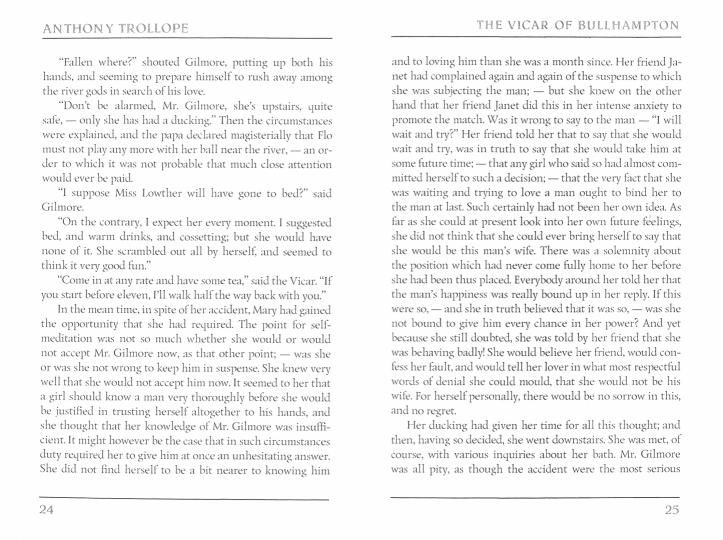 ANTHONY TROLLOPE

"Fallen where?" shouted Gilmore, putting up both his hands, and seeming to prepare himself to rush away among the river gods in search of his love.

"Don't be alarmed, Mr. Gilmore, she's upstairs, quite safe, — only she has had a ducking." Then the circumstances were explained, and the papa declared magisterially that Flo must not play any more with her ball near the river, — an order to which it was not probable that much close attention would ever be paid.

"I suppose Miss Lowther will have gone to bed?" said Gilmore.

"On the contrary, I expect her every moment. I suggested bed, and warm drinks, and cossetting; but she would have none of it. She scrambled out all by herself, and seemed to think it very good fun."

"Come in at any rate and have some tea," said the Vicar. "If you start before eleven, I'll walk half the way back with you."

In the mean time, in spite of her accident, Mary had gained the opportunity that she had required. The point for self-meditation was not so much whether she would or would not accept Mr. Gilmore now, as that other point; — was she or was she not wrong to keep him in suspense. She knew very well that she would not accept him now. It seemed to her that a girl should know a man very thoroughly before she would be justified in trusting herself altogether to his hands, and she thought that her knowledge of Mr. Gilmore was insufficient. It might however be the case that in such circumstances duty required her to give him at once an unhesitating answer. She did not find herself to be a bit nearer to knowing him

24

THE VICAR OF BULLHAMPTON

and to loving him than she was a month since. Her friend Janet had complained again and again of the suspense to which she was subjecting the man; — but she knew on the other hand that her friend Janet did this in her intense anxiety to promote the match. Was it wrong to say to the man — "I will wait and try?" Her friend told her that to say that she would wait and try, was in truth to say that she would take him at some future time; — that any girl who said so had almost committed herself to such a decision; — that the very fact that she was waiting and trying to love a man ought to bind her to the man at last. Such certainly had not been her own idea. As far as she could at present look into her own future feelings, she did not think that she could ever bring herself to say that she would be this man's wife. There was a solemnity about the position which had never come fully home to her before she had been thus placed. Everybody around her told her that the man's happiness was really bound up in her reply. If this were so, — and she in truth believed that it was so, — was she not bound to give him every chance in her power? And yet because she still doubted, she was told by her friend that she was behaving badly! She would believe her friend, would confess her fault, and would tell her lover in what most respectful words of denial she could mould, that she would not be his wife. For herself personally, there would be no sorrow in this, and no regret.

Her ducking had given her time for all this thought; and then, having so decided, she went downstairs. She was met, of course, with various inquiries about her bath. Mr. Gilmore was all pity, as though the accident were the most serious

25